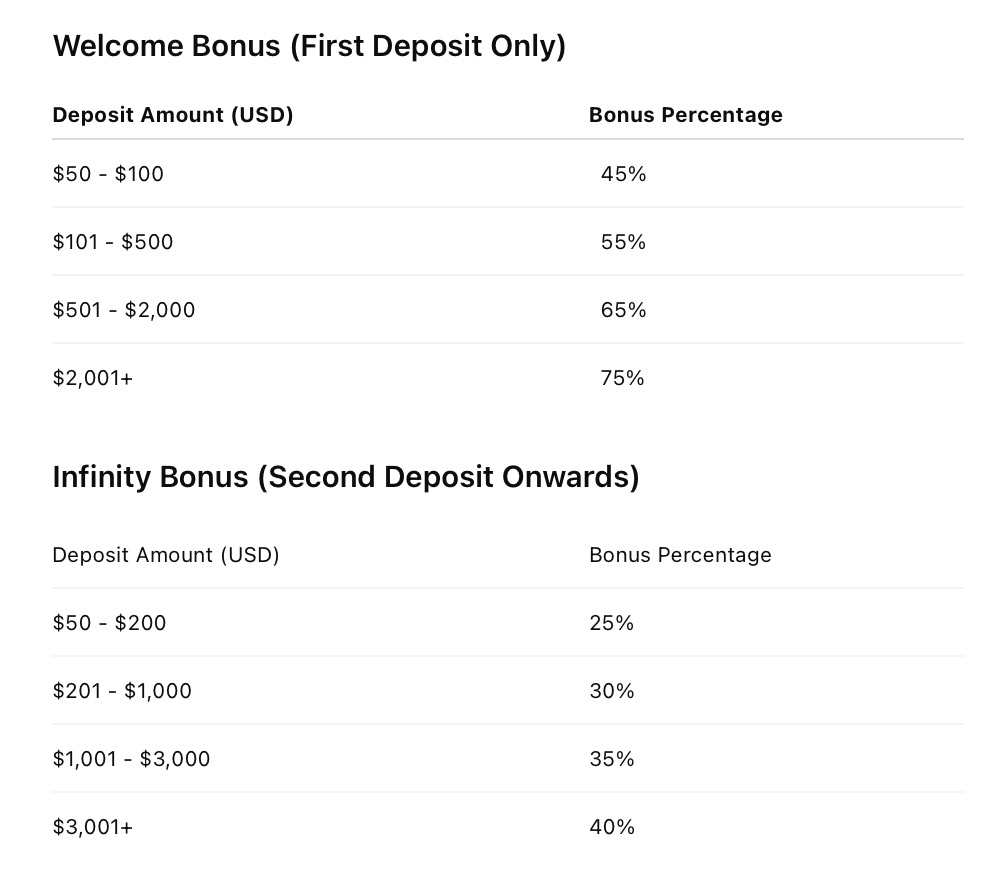 Welcome Bonus (First Deposit Only)

| Deposit Amount (USD) | Bonus Percentage |
|---|---|
| \$50 - \$100 | 45% |
| \$101 - \$500 | 55% |
| \$501 - \$2,000 | 65% |
| \$2,001+ | 75% |

Infinity Bonus (Second Deposit Onwards)

| Deposit Amount (USD) | Bonus Percentage |
|---|---|
| \$50 - \$200 | 25% |
| \$201 - \$1,000 | 30% |
| \$1,001 - \$3,000 | 35% |
| \$3,001+ | 40% |